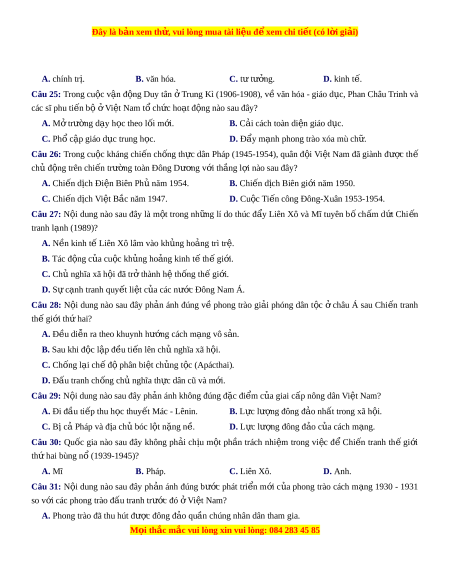 Đây là bản xem thử, vui lòng mua tài liệu để xem chi tiết (có lời giải)

A. chính trị.   B. văn hóa.   C. tư tưởng.   D. kinh tế.

Câu 25: Trong cuộc vận động Duy tân ở Trung Kì (1906-1908), về văn hóa - giáo dục, Phan Châu Trinh và các sĩ phu tiến bộ ở Việt Nam tổ chức hoạt động nào sau đây?

A. Mở trường dạy học theo lối mới.   B. Cải cách toàn diện giáo dục.

C. Phổ cập giáo dục trung học.   D. Đẩy mạnh phong trào xóa mù chữ.

Câu 26: Trong cuộc kháng chiến chống thực dân Pháp (1945-1954), quân đội Việt Nam đã giành được thế chủ động trên chiến trường toàn Đông Dương với thắng lợi nào sau đây?

A. Chiến dịch Điện Biên Phủ năm 1954.   B. Chiến dịch Biên giới năm 1950.

C. Chiến dịch Việt Bắc năm 1947.   D. Cuộc Tiến công Đông-Xuân 1953-1954.

Câu 27: Nội dung nào sau đây là một trong những lí do thúc đẩy Liên Xô và Mĩ tuyên bố chấm dứt Chiến tranh lạnh (1989)?

A. Nền kinh tế Liên Xô lâm vào khủng hoảng trì trệ.

B. Tác động của cuộc khủng hoảng kinh tế thế giới.

C. Chủ nghĩa xã hội đã trở thành hệ thống thế giới.

D. Sự cạnh tranh quyết liệt của các nước Đông Nam Á.

Câu 28: Nội dung nào sau đây phản ánh đúng về phong trào giải phóng dân tộc ở châu Á sau Chiến tranh thế giới thứ hai?

A. Đều diễn ra theo khuynh hướng cách mạng vô sản.

B. Sau khi độc lập đều tiến lên chủ nghĩa xã hội.

C. Chống lại chế độ phân biệt chủng tộc (Apácthai).

D. Đấu tranh chống chủ nghĩa thực dân cũ và mới.

Câu 29: Nội dung nào sau đây phản ánh không đúng đặc điểm của giai cấp nông dân Việt Nam?

A. Đi đầu tiếp thu học thuyết Mác - Lênin.   B. Lực lượng đông đảo nhất trong xã hội.

C. Bị cả Pháp và địa chủ bóc lột nặng nề.   D. Lực lượng đông đảo của cách mạng.

Câu 30: Quốc gia nào sau đây không phải chịu một phần trách nhiệm trong việc để Chiến tranh thế giới thứ hai bùng nổ (1939-1945)?

A. Mĩ   B. Pháp.   C. Liên Xô.   D. Anh.

Câu 31: Nội dung nào sau đây phản ánh đúng bước phát triển mới của phong trào cách mạng 1930 - 1931 so với các phong trào đấu tranh trước đó ở Việt Nam?

A. Phong trào đã thu hút được đông đảo quần chúng nhân dân tham gia.

Mọi thắc mắc vui lòng xin vui lòng: 084 283 45 85